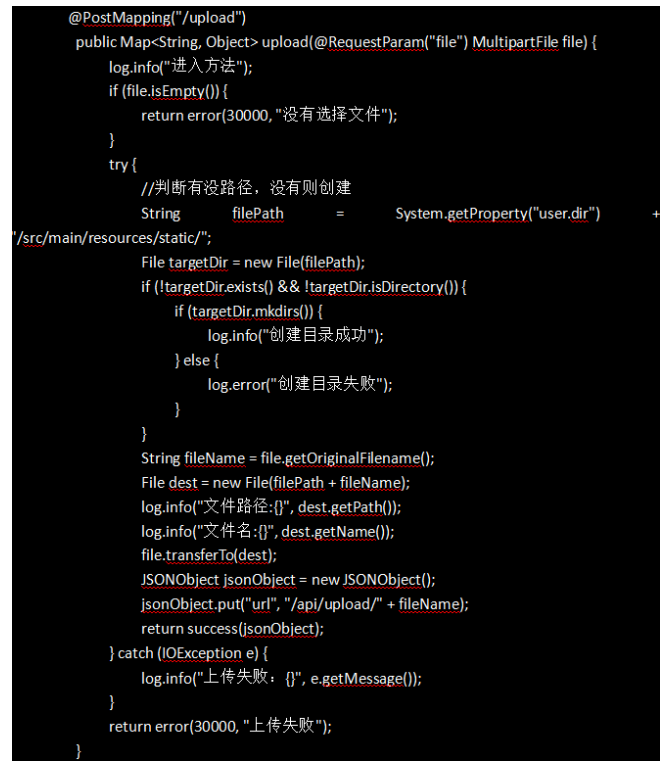 @PostMapping("/upload")
public Map<String, Object> upload(@RequestParam("file") MultipartFile file) {
log.info("进入方法");
if (file.isEmpty()) {
return error(30000, "没有选择文件");
}
try {
//判断有没路径，没有则创建
String filePath = System.getProperty("user.dir") + "/src/main/resources/static/";
File targetDir = new File(filePath);
if (!targetDir.exists() && !targetDir.isDirectory()) {
if (targetDir.mkdirs()) {
log.info("创建目录成功");
} else {
log.error("创建目录失败");
}
}
String fileName = file.getOriginalFilename();
File dest = new File(filePath + fileName);
log.info("文件路径:{}", dest.getPath());
log.info("文件名:{}", dest.getName());
file.transferTo(dest);
JSONObject jsonObject = new JSONObject();
jsonObject.put("url", "/api/upload/" + fileName);
return success(jsonObject);
} catch (IOException e) {
log.info("上传失败：{}", e.getMessage());
}
return error(30000, "上传失败");
}